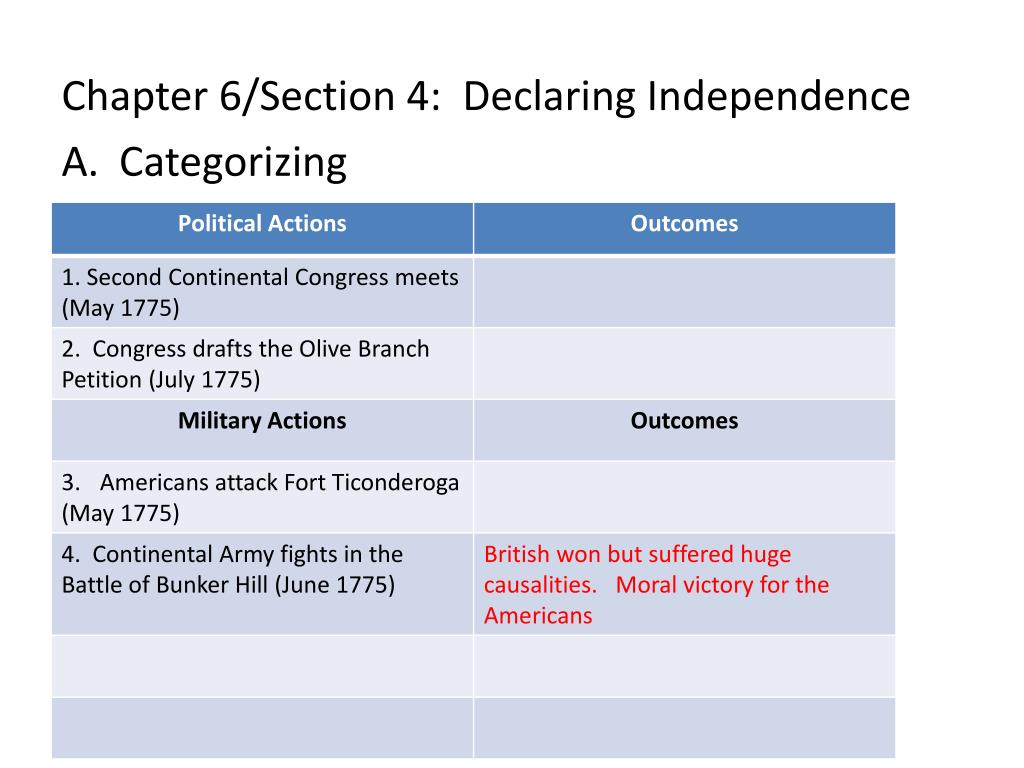 Chapter 6/Section 4: Declaring Independence

A. Categorizing

| Political Actions | Outcomes |
|---|---|
| 1. Second Continental Congress meets (May 1775) | |
| 2. Congress drafts the Olive Branch Petition (July 1775) | |
| **Military Actions** | **Outcomes** |
| 3. Americans attack Fort Ticonderoga (May 1775) | |
| 4. Continental Army fights in the Battle of Bunker Hill (June 1775) | British won but suffered huge causalities. Moral victory for the Americans |
| | |
| | |